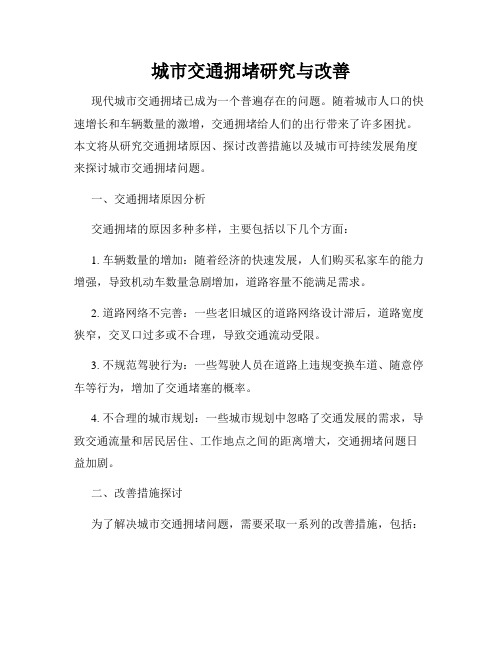 城市交通拥堵研究与改善

现代城市交通拥堵已成为一个普遍存在的问题。随着城市人口的快速增长和车辆数量的激增，交通拥堵给人们的出行带来了许多困扰。本文将从研究交通拥堵原因、探讨改善措施以及城市可持续发展角度来探讨城市交通拥堵问题。

一、交通拥堵原因分析

交通拥堵的原因多种多样，主要包括以下几个方面：

1. 车辆数量的增加：随着经济的快速发展，人们购买私家车的能力增强，导致机动车数量急剧增加，道路容量不能满足需求。

2. 道路网络不完善：一些老旧城区的道路网络设计滞后，道路宽度狭窄，交叉口过多或不合理，导致交通流动受限。

3. 不规范驾驶行为：一些驾驶人员在道路上违规变换车道、随意停车等行为，增加了交通堵塞的概率。

4. 不合理的城市规划：一些城市规划中忽略了交通发展的需求，导致交通流量和居民居住、工作地点之间的距离增大，交通拥堵问题日益加剧。

二、改善措施探讨

为了解决城市交通拥堵问题，需要采取一系列的改善措施，包括：